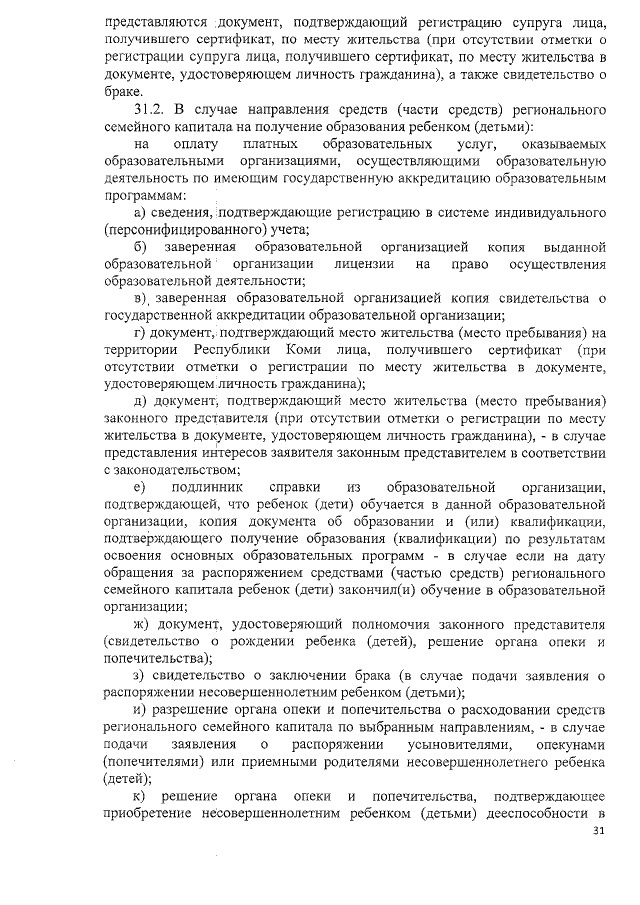 представляются документ, подтверждающий регистрацию супруга лица, получившего сертификат, по месту жительства (при отсутствии отметки о регистрации супруга лица, получившего сертификат, по месту жительства в документе, удостоверяющем личность гражданина), а также свидетельство о браке.

31.2. В случае направления средств (части средств) регионального семейного капитала на получение образования ребенком (детьми):

на оплату платных образовательных услуг, оказываемых образовательными организациями, осуществляющими образовательную деятельность по имеющим государственную аккредитацию образовательным программам:

а) сведения, подтверждающие регистрацию в системе индивидуального (персонифицированного) учета;

б) заверенная образовательной организацией копия выданной образовательной организации лицензии на право осуществления образовательной деятельности;

в) заверенная образовательной организацией копия свидетельства о государственной аккредитации образовательной организации;

г) документ, подтверждающий место жительства (место пребывания) на территории Республики Коми лица, получившего сертификат (при отсутствии отметки о регистрации по месту жительства в документе, удостоверяющем личность гражданина);

д) документ, подтверждающий место жительства (место пребывания) законного представителя (при отсутствии отметки о регистрации по месту жительства в документе, удостоверяющем личность гражданина), - в случае представления интересов заявителя законным представителем в соответствии с законодательством;

е) подлинник справки из образовательной организации, подтверждающей, что ребенок (дети) обучается в данной образовательной организации, копия документа об образовании и (или) квалификации, подтверждающего получение образования (квалификации) по результатам освоения основных образовательных программ - в случае если на дату обращения за распоряжением средствами (частью средств) регионального семейного капитала ребенок (дети) закончил(и) обучение в образовательной организации;

ж) документ, удостоверяющий полномочия законного представителя (свидетельство о рождении ребенка (детей), решение органа опеки и попечительства);

з) свидетельство о заключении брака (в случае подачи заявления о распоряжении несовершеннолетним ребенком (детьми);

и) разрешение органа опеки и попечительства о расходовании средств регионального семейного капитала по выбранным направлениям, - в случае подачи заявления о распоряжении усыновителями, опекунами (попечителями) или приемными родителями несовершеннолетнего ребенка (детей);

к) решение органа опеки и попечительства, подтверждающее приобретение несовершеннолетним ребенком (детьми) дееспособности в

31